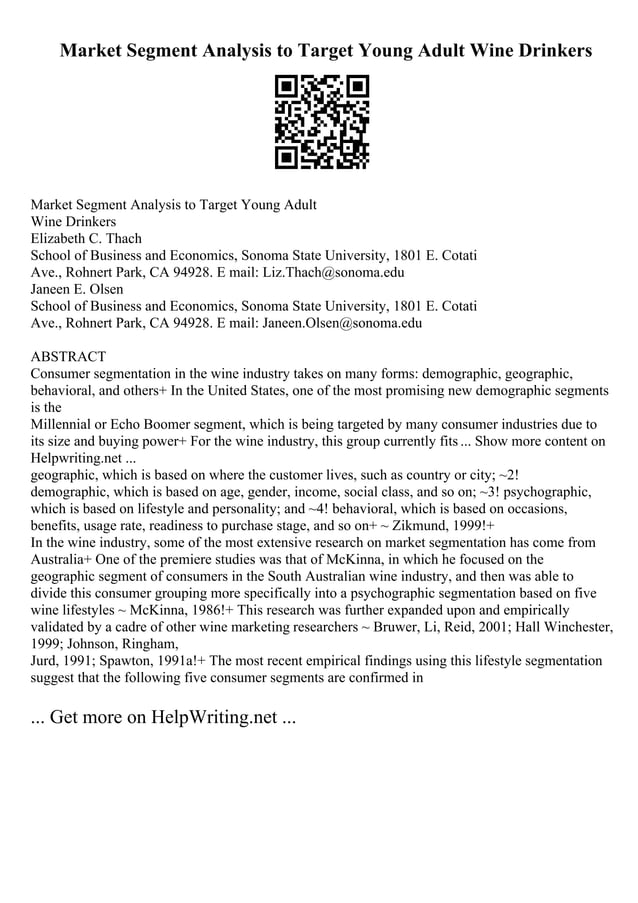 Market Segment Analysis to Target Young Adult Wine Drinkers

Market Segment Analysis to Target Young Adult
Wine Drinkers
Elizabeth C. Thach
School of Business and Economics, Sonoma State University, 1801 E. Cotati Ave., Rohnert Park, CA 94928. E mail: Liz.Thach@sonoma.edu
Janeen E. Olsen
School of Business and Economics, Sonoma State University, 1801 E. Cotati Ave., Rohnert Park, CA 94928. E mail: Janeen.Olsen@sonoma.edu

ABSTRACT
Consumer segmentation in the wine industry takes on many forms: demographic, geographic, behavioral, and others+ In the United States, one of the most promising new demographic segments is the
Millennial or Echo Boomer segment, which is being targeted by many consumer industries due to its size and buying power+ For the wine industry, this group currently fits ... Show more content on Helpwriting.net ...
geographic, which is based on where the customer lives, such as country or city; ~2! demographic, which is based on age, gender, income, social class, and so on; ~3! psychographic, which is based on lifestyle and personality; and ~4! behavioral, which is based on occasions, benefits, usage rate, readiness to purchase stage, and so on+ ~ Zikmund, 1999!+
In the wine industry, some of the most extensive research on market segmentation has come from Australia+ One of the premiere studies was that of McKinna, in which he focused on the geographic segment of consumers in the South Australian wine industry, and then was able to divide this consumer grouping more specifically into a psychographic segmentation based on five wine lifestyles ~ McKinna, 1986!+ This research was further expanded upon and empirically validated by a cadre of other wine marketing researchers ~ Bruwer, Li, Reid, 2001; Hall Winchester, 1999; Johnson, Ringham,
Jurd, 1991; Spawton, 1991a!+ The most recent empirical findings using this lifestyle segmentation suggest that the following five consumer segments are confirmed in

... Get more on HelpWriting.net ...